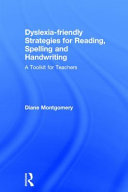 Dyslexia-friendly Strategies for Reading, Spelling and Handwriting

A Toolkit for Teachers

Diane Montgomery

R